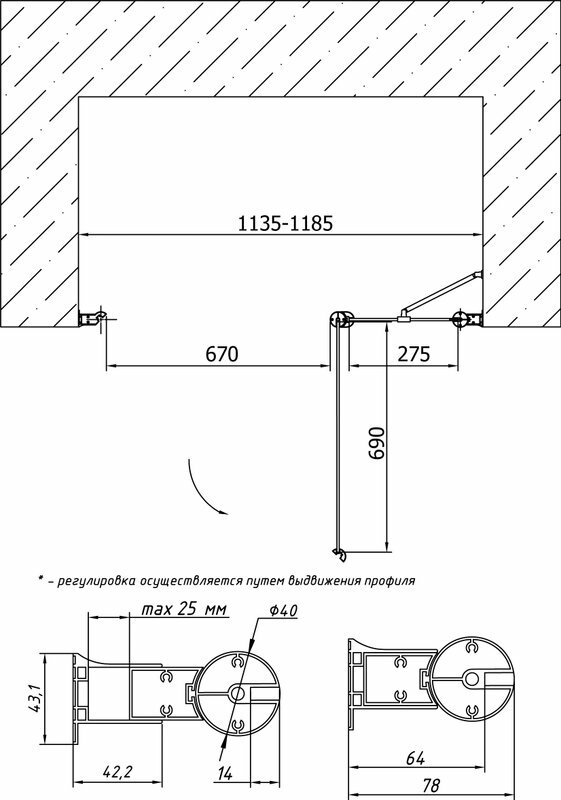 1135-1185

670

275

690

* - регулировка осуществляется путем выдвижения профиля

max 25 мм

ф40

43,1

42,2

14

64

78